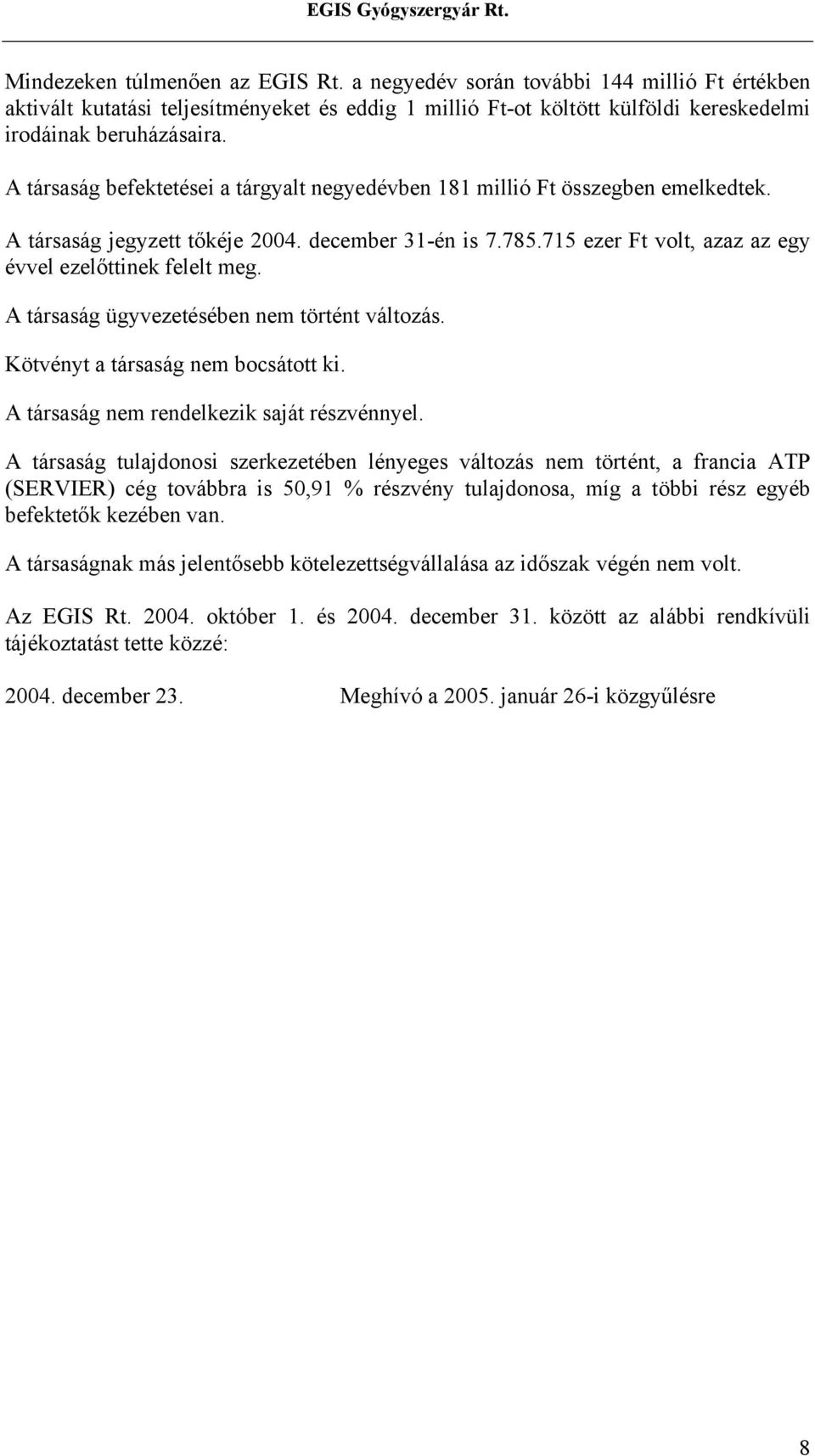 EGIS Gyógyszergyár Rt.

Mindezeken túlmenően az EGIS Rt. a negyedév során további 144 millió Ft értékben aktivált kutatási teljesítményeket és eddig 1 millió Ft-ot költött külföldi kereskedelmi irodáinak beruházásaira.

A társaság befektetései a tárgyalt negyedévben 181 millió Ft összegben emelkedtek.

A társaság jegyzett tőkéje 2004. december 31-én is 7.785.715 ezer Ft volt, azaz az egy évvel ezelőttinek felelt meg.

A társaság ügyvezetésében nem történt változás.

Kötvényt a társaság nem bocsátott ki.

A társaság nem rendelkezik saját részvénnyel.

A társaság tulajdonosi szerkezetében lényeges változás nem történt, a francia ATP (SERVIER) cég továbbra is 50,91 % részvény tulajdonosa, míg a többi rész egyéb befektetők kezében van.

A társaságnak más jelentősebb kötelezettségvállalása az időszak végén nem volt.

Az EGIS Rt. 2004. október 1. és 2004. december 31. között az alábbi rendkívüli tájékoztatást tette közzé:

2004. december 23. Meghívó a 2005. január 26-i közgyűlésre

8